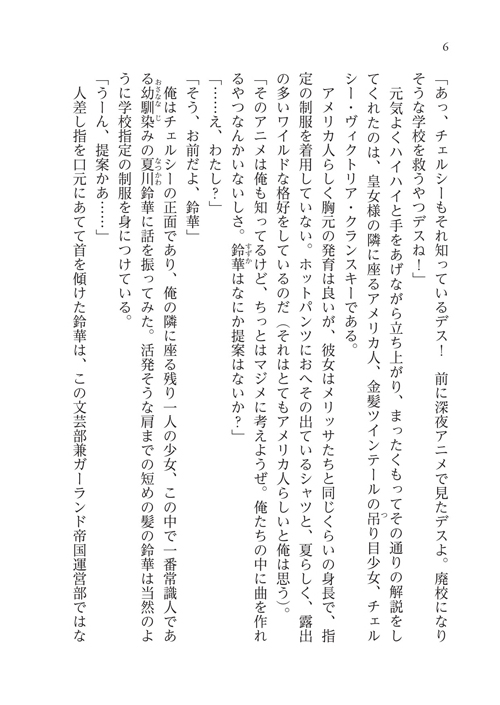 6

「あっ、チェルシーもそれ知っているデス！　前に深夜アニメで見たデスよ。廃校になりそうな学校を救うやつデスね！」

元気よくハイハイと手をあげながら立ち上がり、まったくもってその通りの解説をしてくれたのは、皇女様の隣に座るアメリカ人、金髪ツインテールの吊り目少女、チェルシー・ヴィクトリア・クランスキーである。

アメリカ人らしく胸元の発育は良いが、彼女はメリッサたちと同じくらいの身長で、指定の制服を着用していない。ホットパンツにおへその出ているシャツと、夏らしく、露出の多いワイルドな格好をしているのだ（それはとてもアメリカ人らしいと俺は思う）。

「そのアニメは俺も知ってるけど、ちっとはマジメに考えようぜ。俺たちの中に曲を作れるやつなんかいないしさ。鈴華はなにか提案はないか？」

「……え、わたし？」

「そう、お前だよ、鈴華」

俺はチェルシーの正面であり、俺の隣に座る残り一人の少女、この中で一番常識人である幼馴染みの夏川鈴華に話を振ってみた。活発そうな肩までの短めの髪の鈴華は当然のように学校指定の制服を身につけている。

「うーん、提案かあ……」

人差し指を口元にあてて首を傾けた鈴華は、この文芸部兼ガーランド帝国運営部ではな